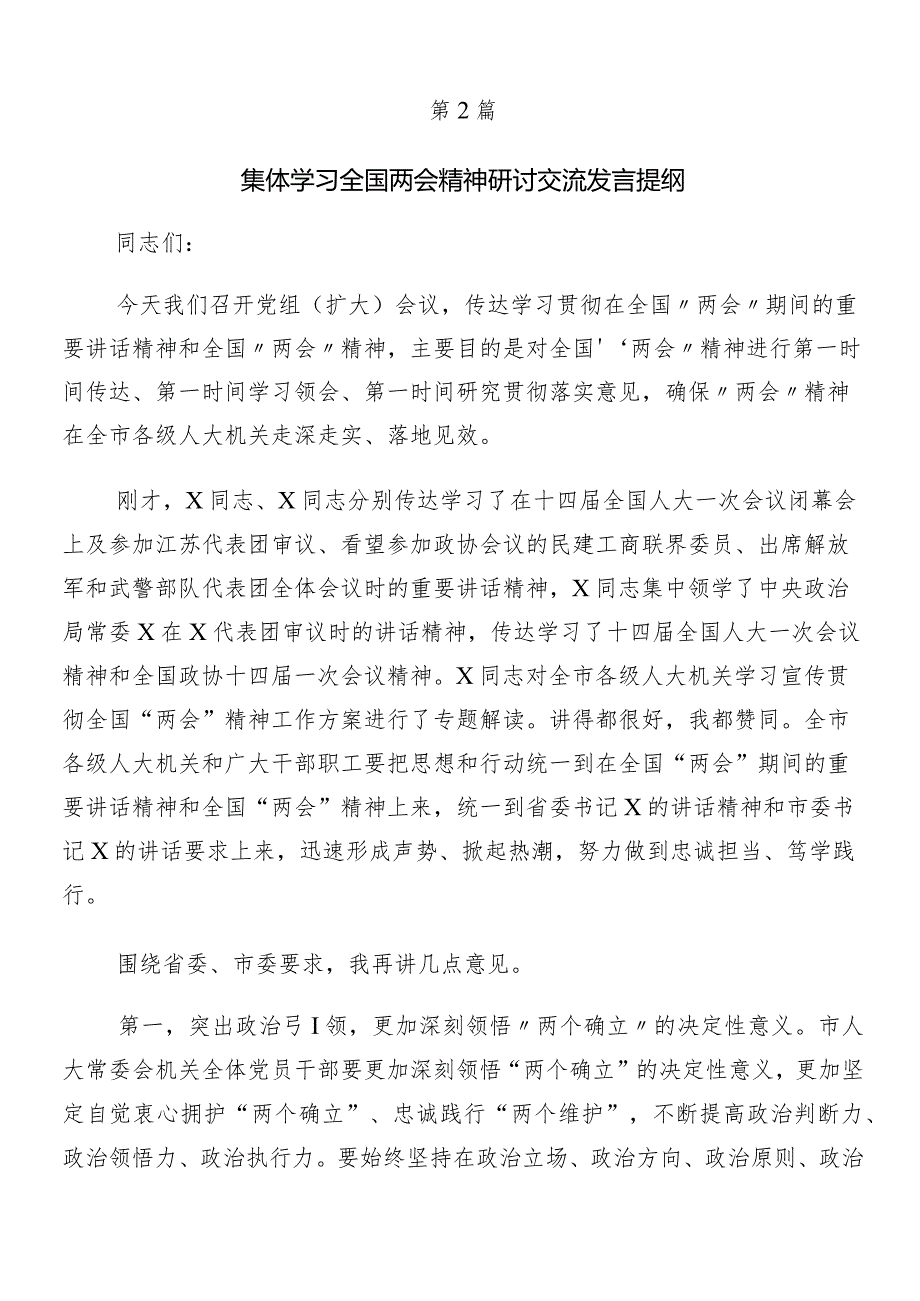 第2篇

集体学习全国两会精神研讨交流发言提纲

同志们：

今天我们召开党组（扩大）会议，传达学习贯彻在全国〃两会〃期间的重要讲话精神和全国〃两会〃精神，主要目的是对全国'‘两会〃精神进行第一时间传达、第一时间学习领会、第一时间研究贯彻落实意见，确保〃两会〃精神在全市各级人大机关走深走实、落地见效。

刚才，X同志、X同志分别传达学习了在十四届全国人大一次会议闭幕会上及参加江苏代表团审议、看望参加政协会议的民建工商联界委员、出席解放军和武警部队代表团全体会议时的重要讲话精神，X同志集中领学了中央政治局常委X在X代表团审议时的讲话精神，传达学习了十四届全国人大一次会议精神和全国政协十四届一次会议精神。X同志对全市各级人大机关学习宣传贯彻全国“两会”精神工作方案进行了专题解读。讲得都很好，我都赞同。全市各级人大机关和广大干部职工要把思想和行动统一到在全国“两会”期间的重要讲话精神和全国“两会”精神上来，统一到省委书记X的讲话精神和市委书记X的讲话要求上来，迅速形成声势、掀起热潮，努力做到忠诚担当、笃学践行。

围绕省委、市委要求，我再讲几点意见。

第一，突出政治弓I领，更加深刻领悟〃两个确立〃的决定性意义。市人大常委会机关全体党员干部要更加深刻领悟“两个确立”的决定性意义，更加坚定自觉衷心拥护“两个确立”、忠诚践行“两个维护”，不断提高政治判断力、政治领悟力、政治执行力。要始终坚持在政治立场、政治方向、政治原则、政治